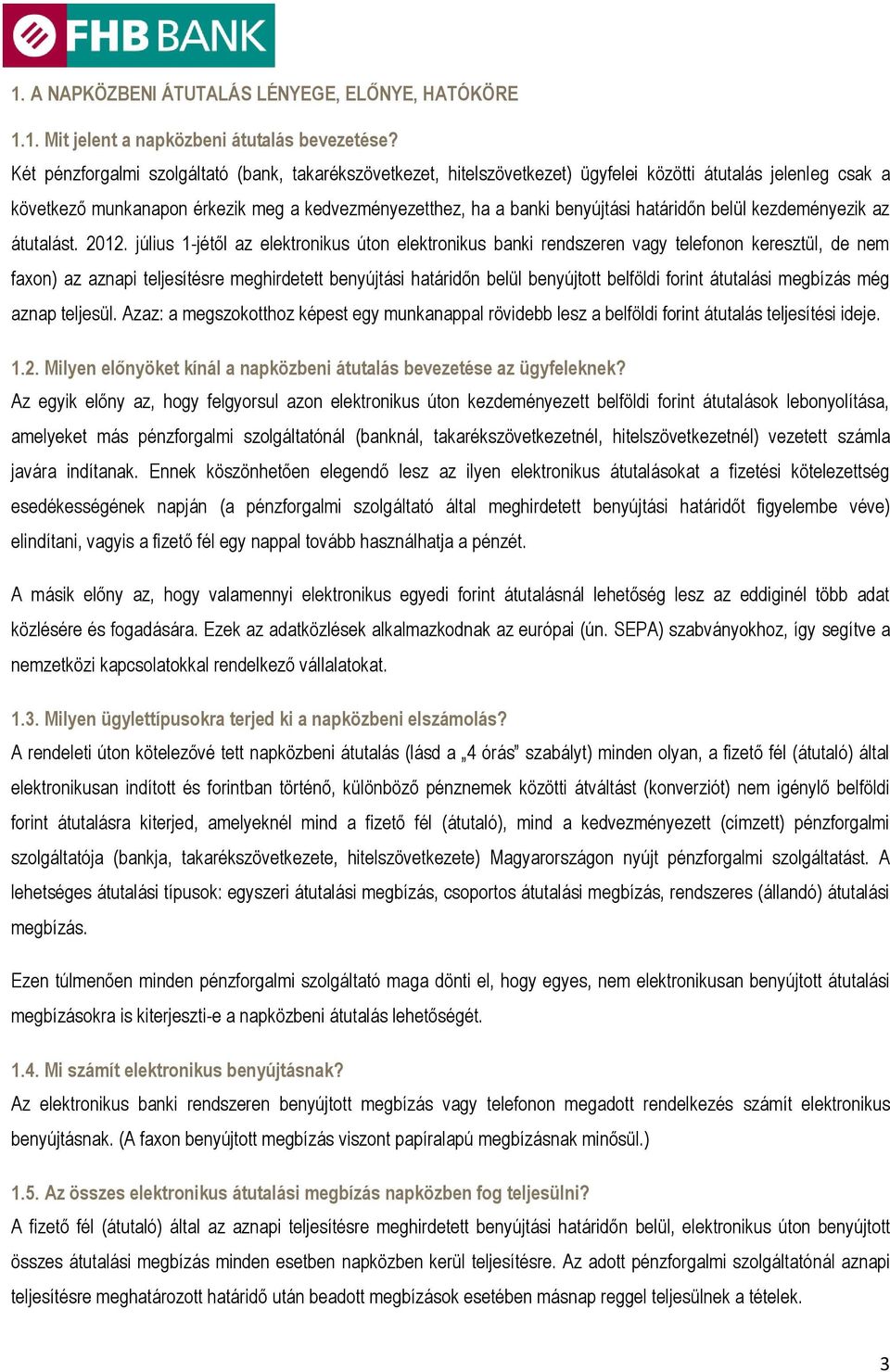 FHB BANK

1. A NAPKÖZBENI ÁTUTALÁS LÉNYEGE, ELŐNYE, HATÓKÖRE

1.1. Mit jelent a napközbeni átutalás bevezetése?

Két pénzforgalmi szolgáltató (bank, takarékszövetkezet, hitelszövetkezet) ügyfelei közötti átutalás jelenleg csak a következő munkanapon érkezik meg a kedvezményezetthez, ha a banki benyújtási határidőn belül kezdeményezik az átutalást. 2012. július 1-jétől az elektronikus úton elektronikus banki rendszeren vagy telefonon keresztül, de nem faxon) az aznapi teljesítésre meghirdetett benyújtási határidőn belül benyújtott belföldi forint átutalási megbízás még aznap teljesül. Azaz: a megszokotthoz képest egy munkanappal rövidebb lesz a belföldi forint átutalás teljesítési ideje.

1.2. Milyen előnyöket kínál a napközbeni átutalás bevezetése az ügyfeleknek?

Az egyik előny az, hogy felgyorsul azon elektronikus úton kezdeményezett belföldi forint átutalások lebonyolítása, amelyeket más pénzforgalmi szolgáltatónál (banknál, takarékszövetkezetnél, hitelszövetkezetnél) vezetett számla javára indítanak. Ennek köszönhetően elegendő lesz az ilyen elektronikus átutalásokat a fizetési kötelezettség esedékességének napján (a pénzforgalmi szolgáltató által meghirdetett benyújtási határidőt figyelembe véve) elindítani, vagyis a fizető fél egy nappal tovább használhatja a pénzét.

A másik előny az, hogy valamennyi elektronikus egyedi forint átutalásnál lehetőség lesz az eddiginél több adat közlésére és fogadására. Ezek az adatközlések alkalmazkodnak az európai (ún. SEPA) szabványokhoz, így segítve a nemzetközi kapcsolatokkal rendelkező vállalatokat.

1.3. Milyen ügylettípusokra terjed ki a napközbeni elszámolás?

A rendeleti úton kötelezővé tett napközbeni átutalás (lásd a „4 órás” szabályt) minden olyan, a fizető fél (átutaló) által elektronikusan indított és forintban történő, különböző pénznemek közötti átváltást (konverziót) nem igénylő belföldi forint átutalásra kiterjed, amelyeknél mind a fizető fél (átutaló), mind a kedvezményezett (címzett) pénzforgalmi szolgáltatója (bankja, takarékszövetkezete, hitelszövetkezete) Magyarországon nyújt pénzforgalmi szolgáltatást. A lehetséges átutalási típusok: egyszeri átutalási megbízás, csoportos átutalási megbízás, rendszeres (állandó) átutalási megbízás.

Ezen túlmenően minden pénzforgalmi szolgáltató maga dönti el, hogy egyes, nem elektronikusan benyújtott átutalási megbízásokra is kiterjeszti-e a napközbeni átutalás lehetőségét.

1.4. Mi számít elektronikus benyújtásnak?

Az elektronikus banki rendszeren benyújtott megbízás vagy telefonon megadott rendelkezés számít elektronikus benyújtásnak. (A faxon benyújtott megbízás viszont papíralapú megbízásnak minősül.)

1.5. Az összes elektronikus átutalási megbízás napközben fog teljesülni?

A fizető fél (átutaló) által az aznapi teljesítésre meghirdetett benyújtási határidőn belül, elektronikus úton benyújtott összes átutalási megbízás minden esetben napközben kerül teljesítésre. Az adott pénzforgalmi szolgáltatónál aznapi teljesítésre meghatározott határidő után beadott megbízások esetében másnap reggel teljesülnek a tételek.

3